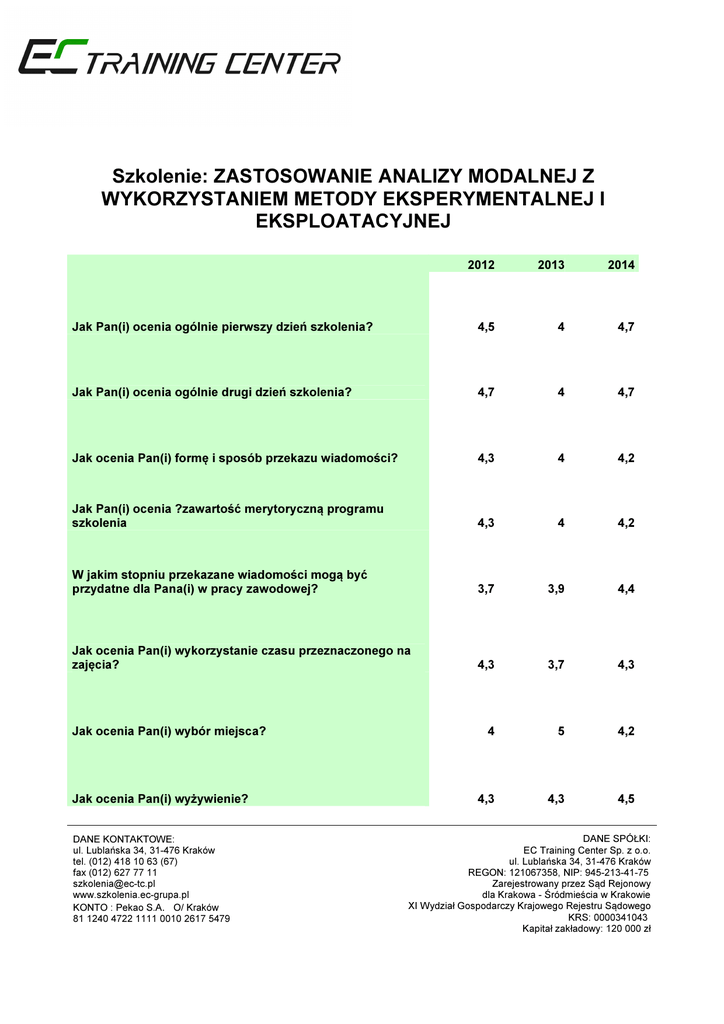 EC TRAINING CENTER

Szkolenie: ZASTOSOWANIE ANALIZY MODALNEJ Z WYKORZYSTANIEM METODY EKSPERYMENTALNEJ I EKSPLOATACYJNEJ

| | 2012 | 2013 | 2014 |
|---|---|---|---|
| Jak Pan(i) ocenia ogólnie pierwszy dzień szkolenia? | 4,5 | 4 | 4,7 |
| Jak Pan(i) ocenia ogólnie drugi dzień szkolenia? | 4,7 | 4 | 4,7 |
| Jak ocenia Pan(i) formę i sposób przekazu wiadomości? | 4,3 | 4 | 4,2 |
| Jak Pan(i) ocenia ?zawartość merytoryczną programu szkolenia | 4,3 | 4 | 4,2 |
| W jakim stopniu przekazane wiadomości mogą być przydatne dla Pana(i) w pracy zawodowej? | 3,7 | 3,9 | 4,4 |
| Jak ocenia Pan(i) wykorzystanie czasu przeznaczonego na zajęcia? | 4,3 | 3,7 | 4,3 |
| Jak ocenia Pan(i) wybór miejsca? | 4 | 5 | 4,2 |
| Jak ocenia Pan(i) wyżywienie? | 4,3 | 4,3 | 4,5 |

DANE KONTAKTOWE:
ul. Lublańska 34, 31-476 Kraków
tel. (012) 418 10 63 (67)
fax (012) 627 77 11
szkolenia@ec-tc.pl
www.szkolenia.ec-grupa.pl
KONTO : Pekao S.A. O/ Kraków
81 1240 4722 1111 0010 2617 5479

DANE SPÓŁKI:
EC Training Center Sp. z o.o.
ul. Lublańska 34, 31-476 Kraków
REGON: 121067358, NIP: 945-213-41-75
Zarejestrowany przez Sąd Rejonowy
dla Krakowa - Śródmieścia w Krakowie
XI Wydział Gospodarczy Krajowego Rejestru Sądowego
KRS: 0000341043
Kapitał zakładowy: 120 000 zł